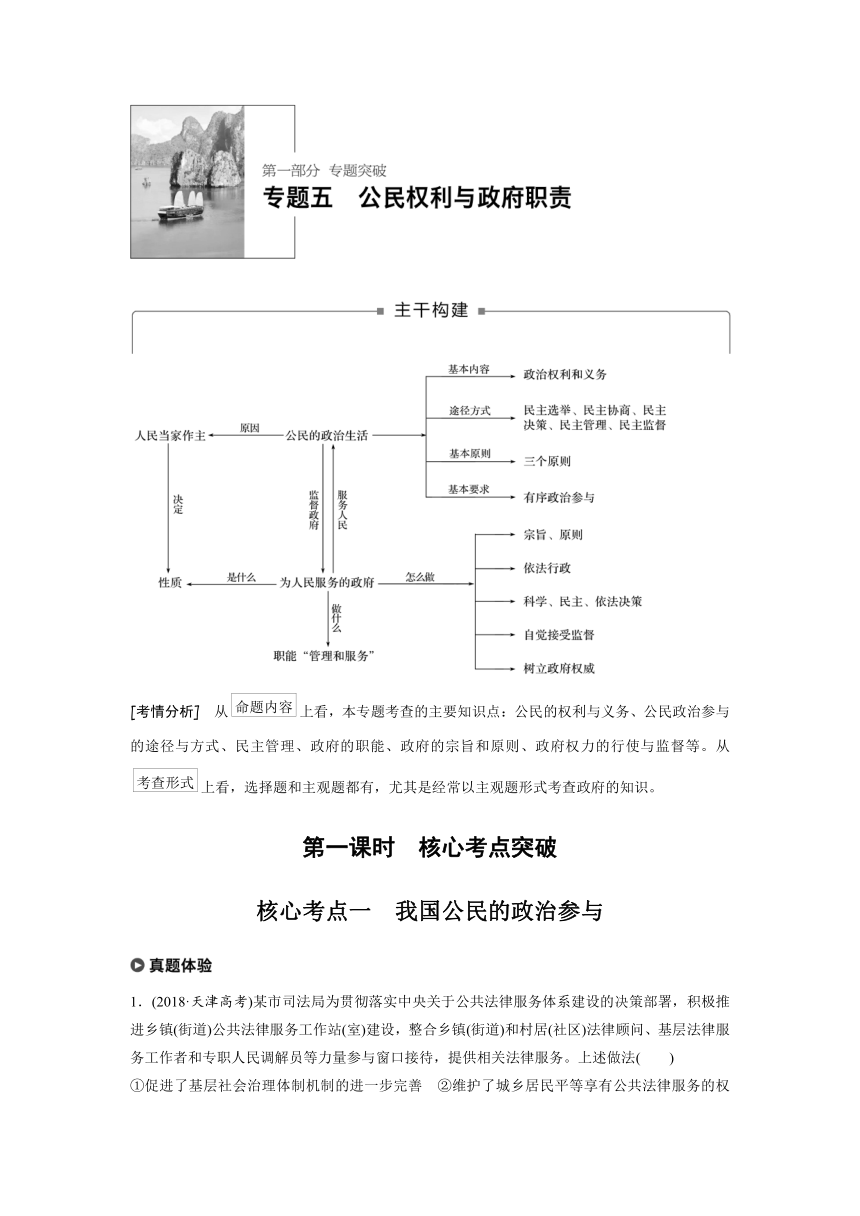 第一部分 专题突破

专题五　公民权利与政府职责

主干构建

人民当家作主

原因

公民的政治生活

基本内容

政治权利和义务

途径方式

民主选举、民主协商、民主决策、民主管理、民主监督

基本原则

三个原则

基本要求

有序政治参与

决定

监督政府

服务人民

性质

是什么

为人民服务的政府

怎么做

宗旨、原则

依法行政

科学、民主、依法决策

自觉接受监督

树立政府权威

做什么

职能“管理和服务”

[考情分析]　从命题内容上看，本专题考查的主要知识点：公民的权利与义务、公民政治参与的途径与方式、民主管理、政府的职能、政府的宗旨和原则、政府权力的行使与监督等。从考查形式上看，选择题和主观题都有，尤其是经常以主观题形式考查政府的知识。

第一课时　核心考点突破

核心考点一　我国公民的政治参与

真题体验

1．(2018·天津高考)某市司法局为贯彻落实中央关于公共法律服务体系建设的决策部署，积极推进乡镇(街道)公共法律服务工作站(室)建设，整合乡镇(街道)和村居(社区)法律顾问、基层法律服务工作者和专职人民调解员等力量参与窗口接待，提供相关法律服务。上述做法(　　)

①促进了基层社会治理体制机制的进一步完善　②维护了城乡居民平等享有公共法律服务的权